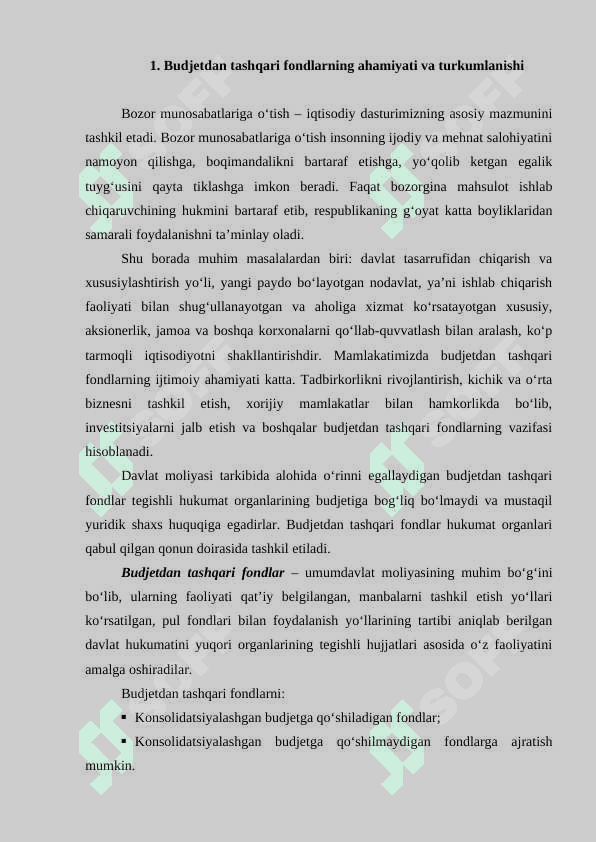 1. Budjetdan tashqari fondlarning ahamiyati va turkumlanishi

Bozor munosabatlariga o‘tish – iqtisodiy dasturimizning asosiy mazmunini tashkil etadi. Bozor munosabatlariga o‘tish insonning ijodiy va mehnat salohiyatini namoyon qilishga, boqimandalikni bartaraf etishga, yo‘qolib ketgan egalik tuyg‘usini qayta tiklashga imkon beradi. Faqat bozorgina mahsulot ishlab chiqaruvchining hukmini bartaraf etib, respublikaning g‘oyat katta boyliklaridan samarali foydalanishni ta’minlay oladi.

Shu borada muhim masalalardan biri: davlat tasarrufidan chiqarish va xususiylashtirish yo‘li, yangi paydo bo‘layotgan nodavlat, ya’ni ishlab chiqarish faoliyati bilan shug‘ullanayotgan va aholiga xizmat ko‘rsatayotgan xususiy, aksionerlik, jamoa va boshqa korxonalarni qo‘llab-quvvatlash bilan aralash, ko‘p tarmoqli iqtisodiyotni shakllantirishdir. Mamlakatimizda budjetdan tashqari fondlarning ijtimoiy ahamiyati katta. Tadbirkorlikni rivojlantirish, kichik va o‘rta biznesni tashkil etish, xorijiy mamlakatlar bilan hamkorlikda bo‘lib, investitsiyalarni jalb etish va boshqalar budjetdan tashqari fondlarning vazifasi hisoblanadi.

Davlat moliyasi tarkibida alohida o‘rinni egallaydigan budjetdan tashqari fondlar tegishli hukumat organlarining budjetiga bog‘liq bo‘lmaydi va mustaqil yuridik shaxs huquqiga egadirlar. Budjetdan tashqari fondlar hukumat organlari qabul qilgan qonun doirasida tashkil etiladi.

Budjetdan tashqari fondlar – umumdavlat moliyasining muhim bo‘g‘ini bo‘lib, ularning faoliyati qat’iy belgilangan, manbalarni tashkil etish yo‘llari ko‘rsatilgan, pul fondlari bilan foydalanish yo‘llarining tartibi aniqlab berilgan davlat hukumatini yuqori organlarining tegishli hujjatlari asosida o‘z faoliyatini amalga oshiradilar.

Budjetdan tashqari fondlarni:
▪ Konsolidatsiyalashgan budjetga qo‘shiladigan fondlar;
▪ Konsolidatsiyalashgan budjetga qo‘shilmaydigan fondlarga ajratish mumkin.